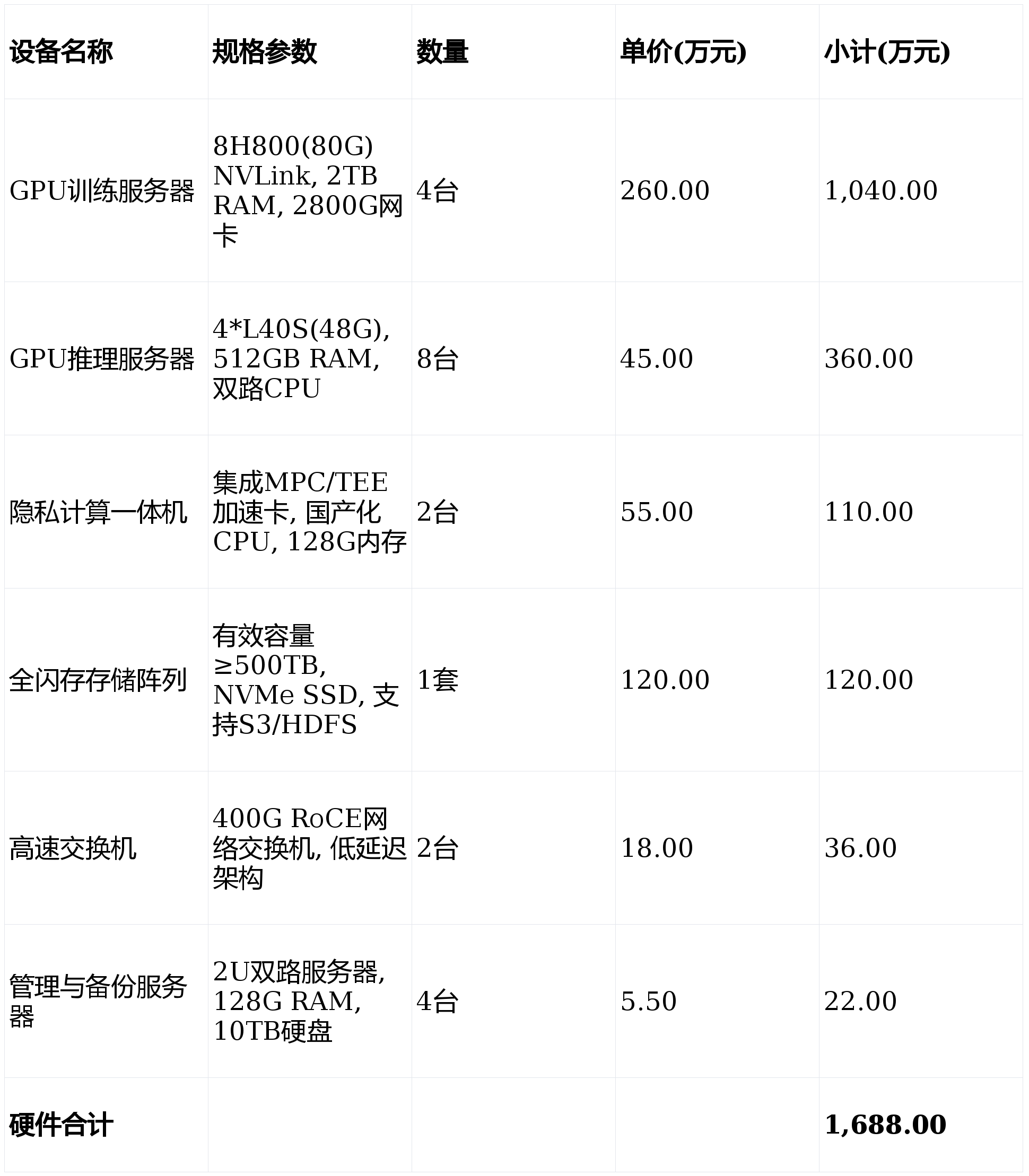 | 设备名称 | 规格参数 | 数量 | 单价(万元) | 小计(万元) |
|---|---|---|---|---|
| GPU训练服务器 | 8H800(80G) NVLink, 2TB RAM, 2800G网卡 | 4台 | 260.00 | 1,040.00 |
| GPU推理服务器 | 4*L40S(48G), 512GB RAM, 双路CPU | 8台 | 45.00 | 360.00 |
| 隐私计算一体机 | 集成MPC/TEE加速卡, 国产化CPU, 128G内存 | 2台 | 55.00 | 110.00 |
| 全闪存存储阵列 | 有效容量≥500TB, NVMe SSD, 支持S3/HDFS | 1套 | 120.00 | 120.00 |
| 高速交换机 | 400G RoCE网络交换机, 低延迟架构 | 2台 | 18.00 | 36.00 |
| 管理与备份服务器 | 2U双路服务器, 128G RAM, 10TB硬盘 | 4台 | 5.50 | 22.00 |
| 硬件合计 | | | | 1,688.00 |